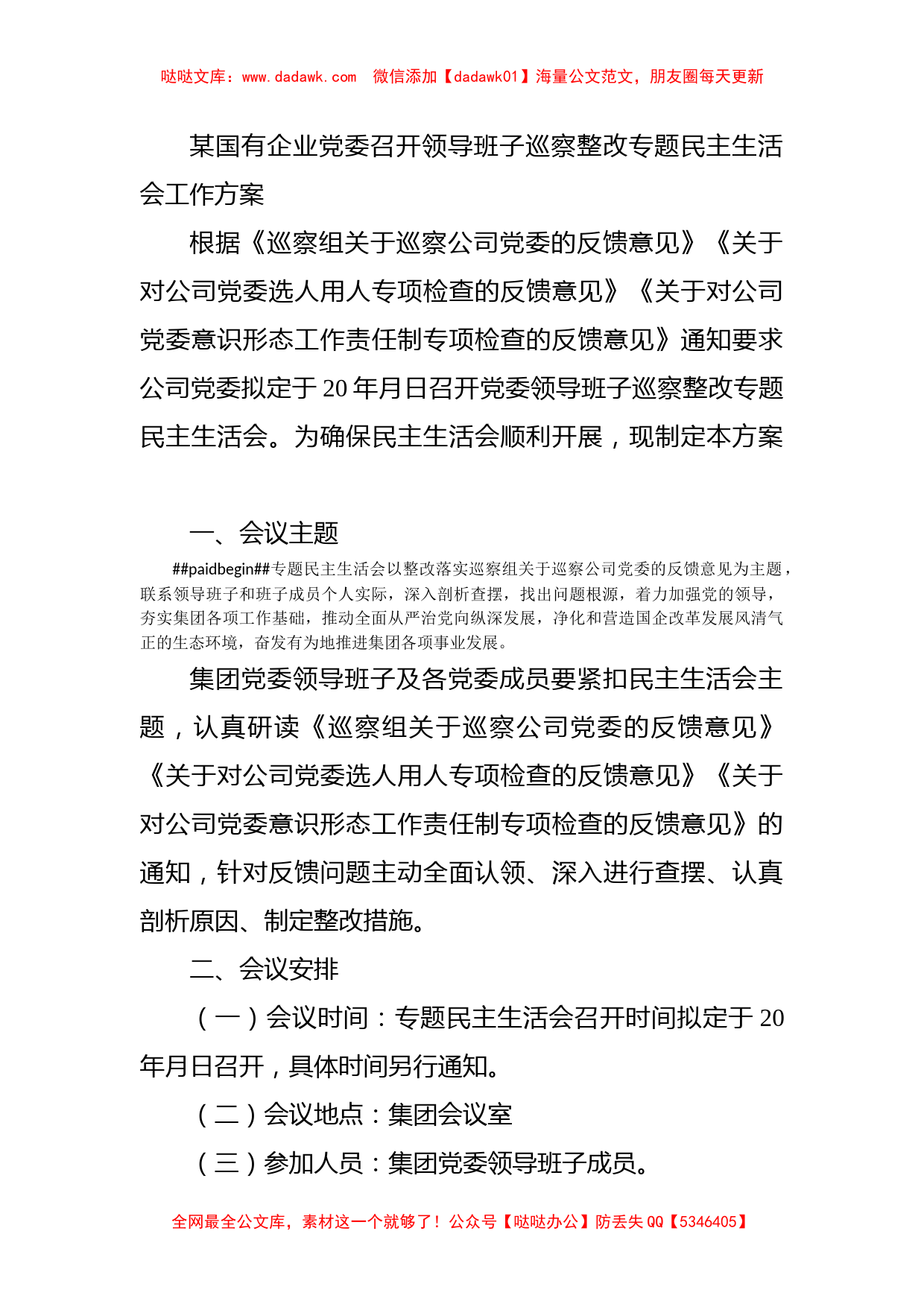 哒哒文库：www.dadawk.com　微信添加【dadawk01】海量公文范文，朋友圈每天更新

某国有企业党委召开领导班子巡察整改专题民主生活会工作方案

根据《巡察组关于巡察公司党委的反馈意见》《关于对公司党委选人用人专项检查的反馈意见》《关于对公司党委意识形态工作责任制专项检查的反馈意见》通知要求公司党委拟定于20年月日召开党委领导班子巡察整改专题民主生活会。为确保民主生活会顺利开展，现制定本方案

一、会议主题

##paidbegin##专题民主生活会以整改落实巡察组关于巡察公司党委的反馈意见为主题，联系领导班子和班子成员个人实际，深入剖析查摆，找出问题根源，着力加强党的领导，夯实集团各项工作基础，推动全面从严治党向纵深发展，净化和营造国企改革发展风清气正的生态环境，奋发有为地推进集团各项事业发展。

集团党委领导班子及各党委成员要紧扣民主生活会主题，认真研读《巡察组关于巡察公司党委的反馈意见》《关于对公司党委选人用人专项检查的反馈意见》《关于对公司党委意识形态工作责任制专项检查的反馈意见》的通知，针对反馈问题主动全面认领、深入进行查摆、认真剖析原因、制定整改措施。

二、会议安排

（一）会议时间：专题民主生活会召开时间拟定于20年月日召开，具体时间另行通知。

（二）会议地点：集团会议室

（三）参加人员：集团党委领导班子成员。

全网最全公文库，素材这一个就够了！公众号【哒哒办公】防丢失QQ【5346405】